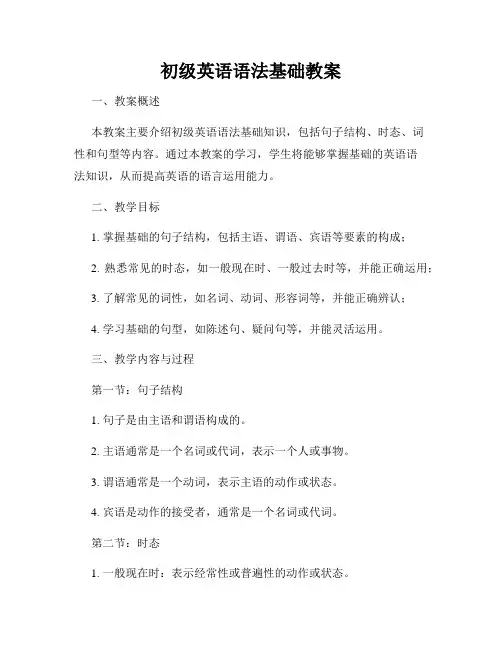 初级英语语法基础教案

一、教案概述

本教案主要介绍初级英语语法基础知识，包括句子结构、时态、词性和句型等内容。通过本教案的学习，学生将能够掌握基础的英语语法知识，从而提高英语的语言运用能力。

二、教学目标

1. 掌握基础的句子结构，包括主语、谓语、宾语等要素的构成；

2. 熟悉常见的时态，如一般现在时、一般过去时等，并能正确运用；

3. 了解常见的词性，如名词、动词、形容词等，并能正确辨认；

4. 学习基础的句型，如陈述句、疑问句等，并能灵活运用。

三、教学内容与过程

第一节：句子结构

1. 句子是由主语和谓语构成的。

2. 主语通常是一个名词或代词，表示一个人或事物。

3. 谓语通常是一个动词，表示主语的动作或状态。

4. 宾语是动作的接受者，通常是一个名词或代词。

第二节：时态

1. 一般现在时：表示经常性或普遍性的动作或状态。